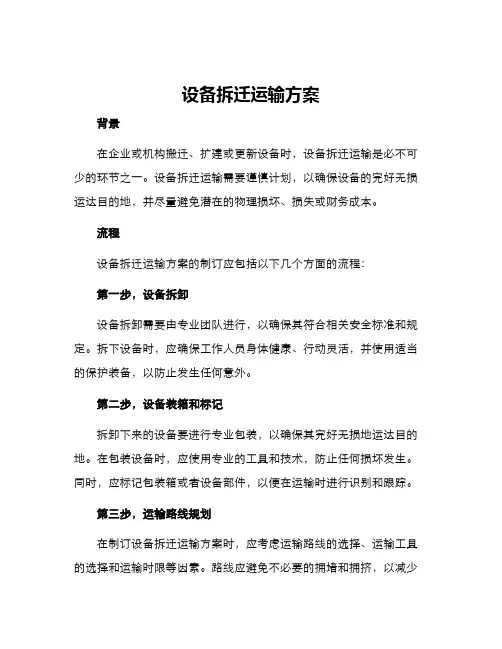 设备拆迁运输方案

背景

在企业或机构搬迁、扩建或更新设备时，设备拆迁运输是必不可少的环节之一。设备拆迁运输需要谨慎计划，以确保设备的完好无损运达目的地，并尽量避免潜在的物理损坏、损失或财务成本。

流程

设备拆迁运输方案的制订应包括以下几个方面的流程：

第一步，设备拆卸

设备拆卸需要由专业团队进行，以确保其符合相关安全标准和规定。拆下设备时，应确保工作人员身体健康、行动灵活，并使用适当的保护装备，以防止发生任何意外。

第二步，设备装箱和标记

拆卸下来的设备要进行专业包装，以确保其完好无损地运达目的地。在包装设备时，应使用专业的工具和技术，防止任何损坏发生。同时，应标记包装箱或者设备部件，以便在运输时进行识别和跟踪。

第三步，运输路线规划

在制订设备拆迁运输方案时，应考虑运输路线的选择、运输工具的选择和运输时限等因素。路线应避免不必要的拥堵和拥挤，以减少